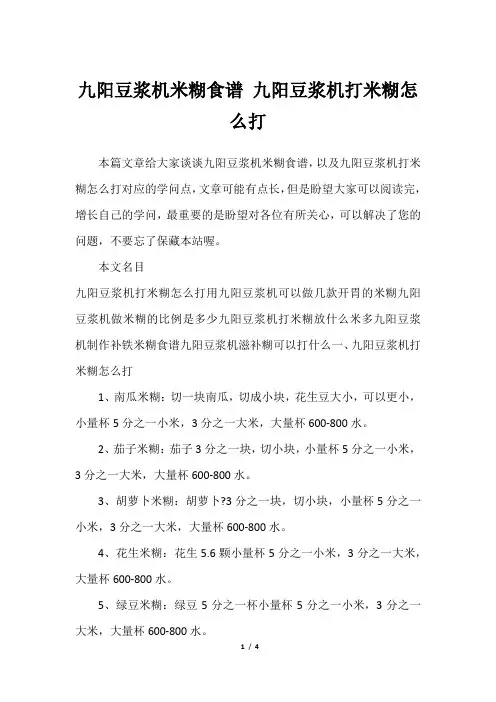 九阳豆浆机米糊食谱 九阳豆浆机打米糊怎么打

本篇文章给大家谈谈九阳豆浆机米糊食谱，以及九阳豆浆机打米糊怎么打对应的学问点，文章可能有点长，但是盼望大家可以阅读完，增长自己的学问，最重要的是盼望对各位有所关心，可以解决了您的问题，不要忘了保藏本站喔。

本文名目

九阳豆浆机打米糊怎么打用九阳豆浆机可以做几款开胃的米糊九阳豆浆机做米糊的比例是多少九阳豆浆机打米糊放什么米多九阳豆浆机制作补铁米糊食谱九阳豆浆机滋补糊可以打什么一、九阳豆浆机打米糊怎么打

1、南瓜米糊：切一块南瓜，切成小块，花生豆大小，可以更小，小量杯 5 分之一小米，3 分之一大米，大量杯 600-800 水。

2、茄子米糊：茄子 3 分之一块，切小块，小量杯 5 分之一小米，3 分之一大米，大量杯 600-800 水。

3、胡萝卜米糊：胡萝卜?3 分之一块，切小块，小量杯 5 分之一小米，3 分之一大米，大量杯 600-800 水。

4、花生米糊：花生 5.6 颗小量杯 5 分之一小米，3 分之一大米，大量杯 600-800 水。

5、绿豆米糊：绿豆 5 分之一杯小量杯 5 分之一小米，3 分之一大米，大量杯 600-800 水。

1 / 4